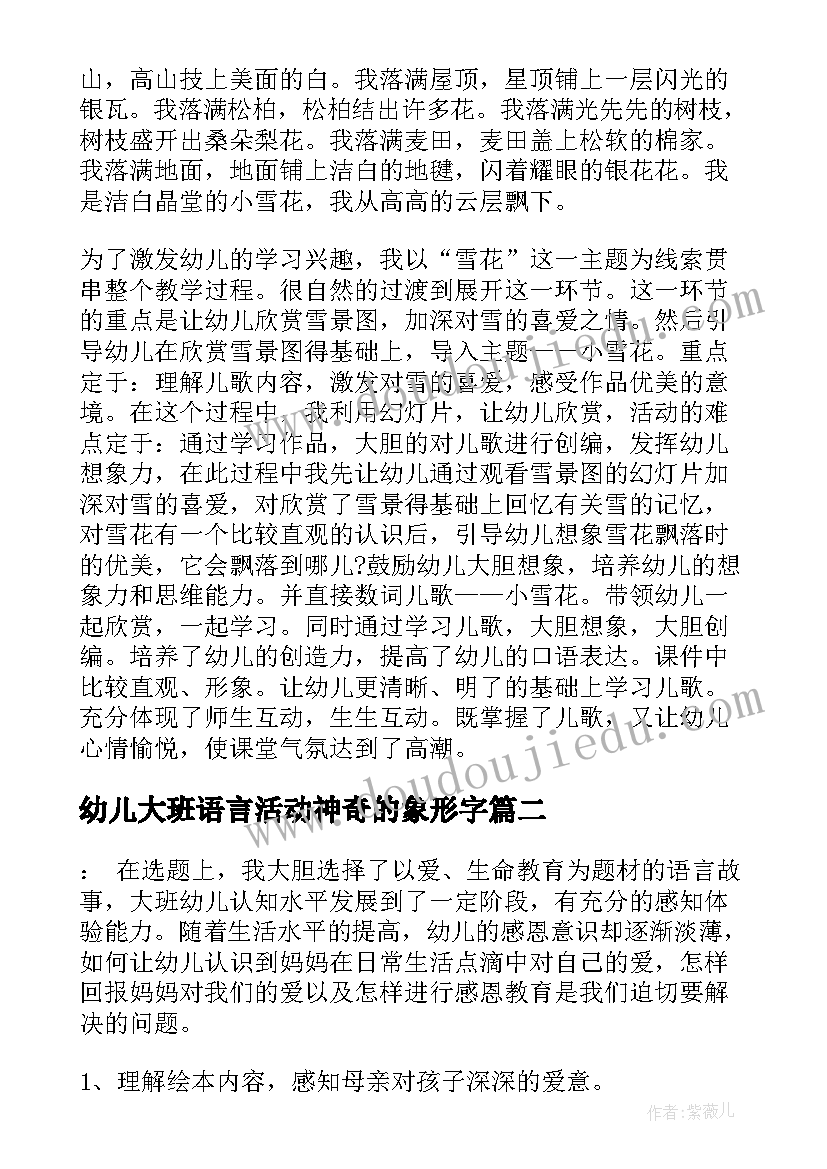 山，高山技上美面的白。我落满屋顶，星顶铺上一层闪光的银瓦。我落满松柏，松柏结出许多花。我落满光先先的树枝，树枝盛开出桑朵梨花。我落满麦田，麦田盖上松软的棉家。我落满地面，地面铺上洁白的地毽，闪着耀眼的银花花。我是洁白晶堂的小雪花，我从高高的云层飘下。

为了激发幼儿的学习兴趣，我以“雪花”这一主题为线索贯串整个教学过程。很自然的过渡到展开这一环节。这一环节的重点是让幼儿欣赏雪景图，加深对雪的喜爱之情。然后引导幼儿在欣赏雪景图得基础上，导入主题——小雪花。重点定于：理解儿歌内容，激发对雪的喜爱，感受作品优美的意境。在这个过程中，我利用幻灯片，让幼儿欣赏，活动的难点定于：通过学习作品，大胆的对儿歌进行创编，发挥幼儿想象力，在此过程中我先让幼儿通过观看雪景图的幻灯片加深对雪的喜爱，对欣赏了雪景得基础上回忆有关雪的记忆，对雪花有一个比较直观的认识后，引导幼儿想象雪花飘落时的优美，它会飘落到哪儿?鼓励幼儿大胆想象，培养幼儿的想象力和思维能力。并直接数词儿歌——小雪花。带领幼儿一起欣赏，一起学习。同时通过学习儿歌，大胆想象，大胆创编。培养了幼儿的创造力，提高了幼儿的口语表达。课件中比较直观、形象。让幼儿更清晰、明了的基础上学习儿歌。充分体现了师生互动，生生互动。既掌握了儿歌，又让幼儿心情愉悦，使课堂气氛达到了高潮。

幼儿大班语言活动神奇的象形字篇二

： 在选题上，我大胆选择了以爱、生命教育为题材的语言故事，大班幼儿认知水平发展到了一定阶段，有充分的感知体验能力。随着生活水平的提高，幼儿的感恩意识却逐渐淡薄，如何让幼儿认识到妈妈在日常生活点滴中对自己的爱，怎样回报妈妈对我们的爱以及怎样进行感恩教育是我们迫切要解决的问题。

1、理解绘本内容，感知母亲对孩子深深的爱意。

www.doudoujiedu.com

作者：紫薇儿